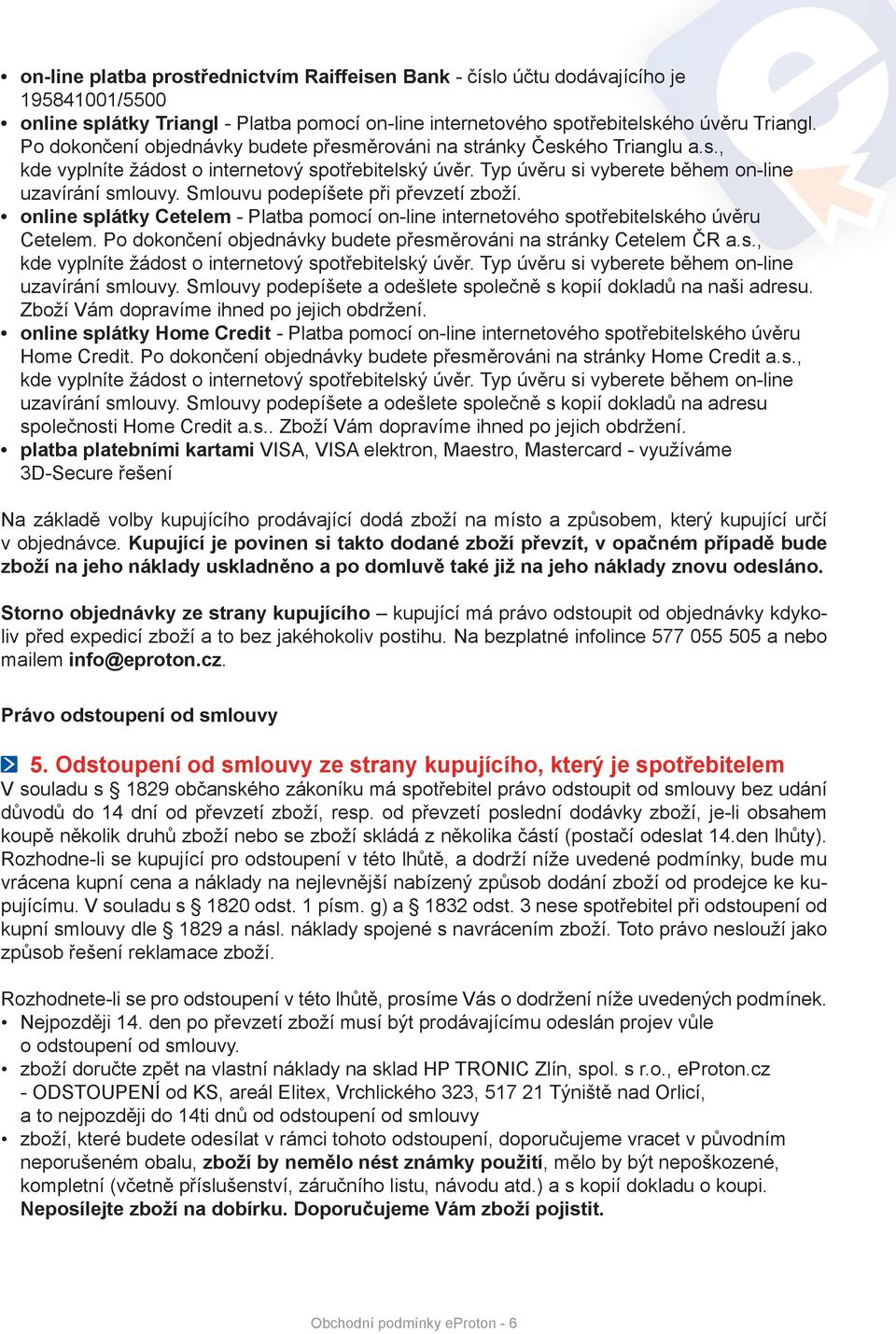 • on-line platba prostřednictvím Raiffeisen Bank - číslo účtu dodávajícího je 195841001/5500
• online splátky Triangl - Platba pomocí on-line internetového spotřebitelského úvěru Triangl. Po dokončení objednávky budete přesměrováni na stránky Českého Trianglu a.s., kde vyplníte žádost o internetový spotřebitelský úvěr. Typ úvěru si vyberete během on-line uzavírání smlouvy. Smlouvu podepíšete při převzetí zboží.
• online splátky Cetelem - Platba pomocí on-line internetového spotřebitelského úvěru Cetelem. Po dokončení objednávky budete přesměrováni na stránky Cetelem ČR a.s., kde vyplníte žádost o internetový spotřebitelský úvěr. Typ úvěru si vyberete během on-line uzavírání smlouvy. Smlouvy podepíšete a odešlete společně s kopií dokladů na naši adresu. Zboží Vám dopravíme ihned po jejich obdržení.
• online splátky Home Credit - Platba pomocí on-line internetového spotřebitelského úvěru Home Credit. Po dokončení objednávky budete přesměrováni na stránky Home Credit a.s., kde vyplníte žádost o internetový spotřebitelský úvěr. Typ úvěru si vyberete během on-line uzavírání smlouvy. Smlouvy podepíšete a odešlete společně s kopií dokladů na adresu společnosti Home Credit a.s.. Zboží Vám dopravíme ihned po jejich obdržení.
• platba platebními kartami VISA, VISA elektron, Maestro, Mastercard - využíváme 3D-Secure řešení

Na základě volby kupujícího prodávající dodá zboží na místo a způsobem, který kupující určí v objednávce. Kupující je povinen si takto dodané zboží převzít, v opačném případě bude zboží na jeho náklady uskladněno a po domluvě také již na jeho náklady znovu odesláno.

Storno objednávky ze strany kupujícího – kupující má právo odstoupit od objednávky kdykoliv před expedicí zboží a to bez jakéhokoliv postihu. Na bezplatné infolince 577 055 505 a nebo mailem info@eproton.cz.

Právo odstoupení od smlouvy

5. Odstoupení od smlouvy ze strany kupujícího, který je spotřebitelem
V souladu s § 1829 občanského zákoníku má spotřebitel právo odstoupit od smlouvy bez udání důvodů do 14 dní od převzetí zboží, resp. od převzetí poslední dodávky zboží, je-li obsahem koupě několik druhů zboží nebo se zboží skládá z několika částí (postačí odeslat 14.den lhůty). Rozhodne-li se kupující pro odstoupení v této lhůtě, a dodrží níže uvedené podmínky, bude mu vrácena kupní cena a náklady na nejlevnější nabízený způsob dodání zboží od prodejce ke kupujícímu. V souladu s § 1820 odst. 1 písm. g) a § 1832 odst. 3 nese spotřebitel při odstoupení od kupní smlouvy dle § 1829 a násl. náklady spojené s navrácením zboží. Toto právo neslouží jako způsob řešení reklamace zboží.

Rozhodnete-li se pro odstoupení v této lhůtě, prosíme Vás o dodržení níže uvedených podmínek.
• Nejpozději 14. den po převzetí zboží musí být prodávajícímu odeslán projev vůle o odstoupení od smlouvy.
• zboží doručte zpět na vlastní náklady na sklad HP TRONIC Zlín, spol. s r.o., eProton.cz - ODSTOUPENÍ od KS, areál Elitex, Vrchlického 323, 517 21 Týniště nad Orlicí, a to nejpozději do 14ti dnů od odstoupení od smlouvy
• zboží, které budete odesílat v rámci tohoto odstoupení, doporučujeme vracet v původním neporušeném obalu, zboží by nemělo nést známky použití, mělo by být nepoškozené, kompletní (včetně příslušenství, záručního listu, návodu atd.) a s kopií dokladu o koupi. Neposílejte zboží na dobírku. Doporučujeme Vám zboží pojistit.

Obchodní podmínky eProton - 6